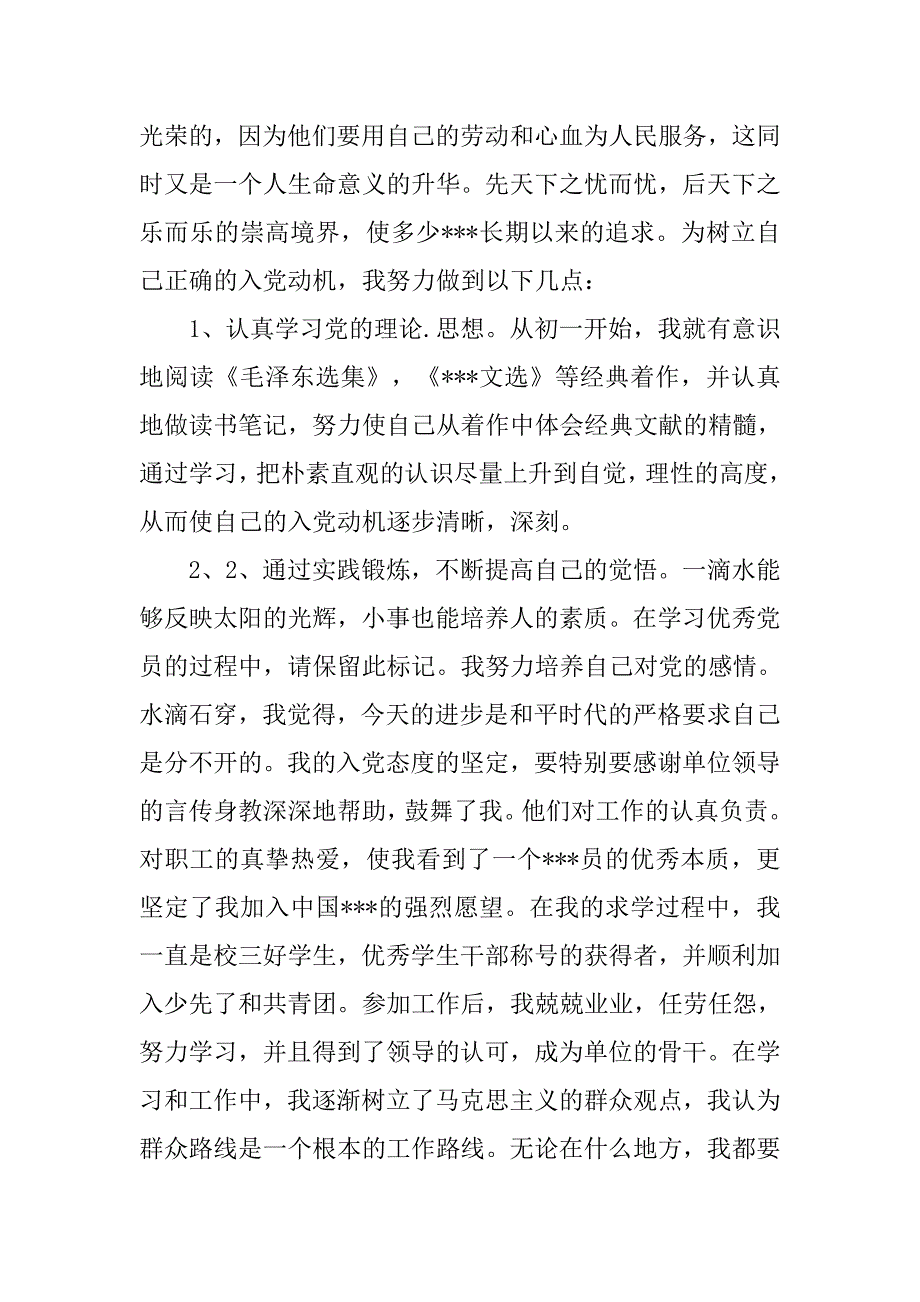 光荣的，因为他们要用自己的劳动和心血为人民服务，这同时又是一个人生命意义的升华。先天下之忧而忧，后天下之乐而乐的崇高境界，使多少***长期以来的追求。为树立自己正确的入党动机，我努力做到以下几点：

1、认真学习党的理论.思想。从初一开始，我就有意识地阅读《毛泽东选集》，《***文选》等经典着作，并认真地做读书笔记，努力使自己从着作中体会经典文献的精髓，通过学习，把朴素直观的认识尽量上升到自觉，理性的高度，从而使自己的入党动机逐步清晰，深刻。

2、2、通过实践锻炼，不断提高自己的觉悟。一滴水能够反映太阳的光辉，小事也能培养人的素质。在学习优秀党员的过程中，请保留此标记。我努力培养自己对党的感情。水滴石穿，我觉得，今天的进步是和平时代的严格要求自己是分不开的。我的入党态度的坚定，要特别要感谢单位领导的言传身教深深地帮助，鼓舞了我。他们对工作的认真负责。对职工的真挚热爱，使我看到了一个***员的优秀本质，更坚定了我加入中国***的强烈愿望。在我的求学过程中，我一直是校三好学生，优秀学生干部称号的获得者，并顺利加入少先了和共青团。参加工作后，我兢兢业业，任劳任怨，努力学习，并且得到了领导的认可，成为单位的骨干。在学习和工作中，我逐渐树立了马克思主义的群众观点，我认为群众路线是一个根本的工作路线。无论在什么地方，我都要